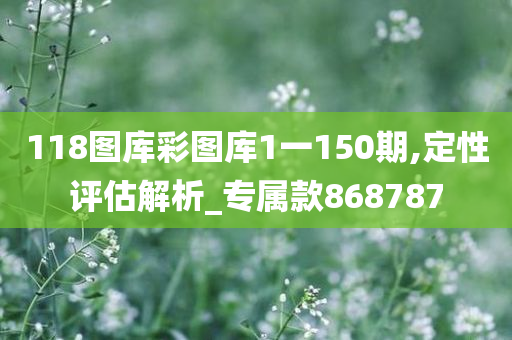 118图库彩图库1一150期,定性评估解析_专属款868787